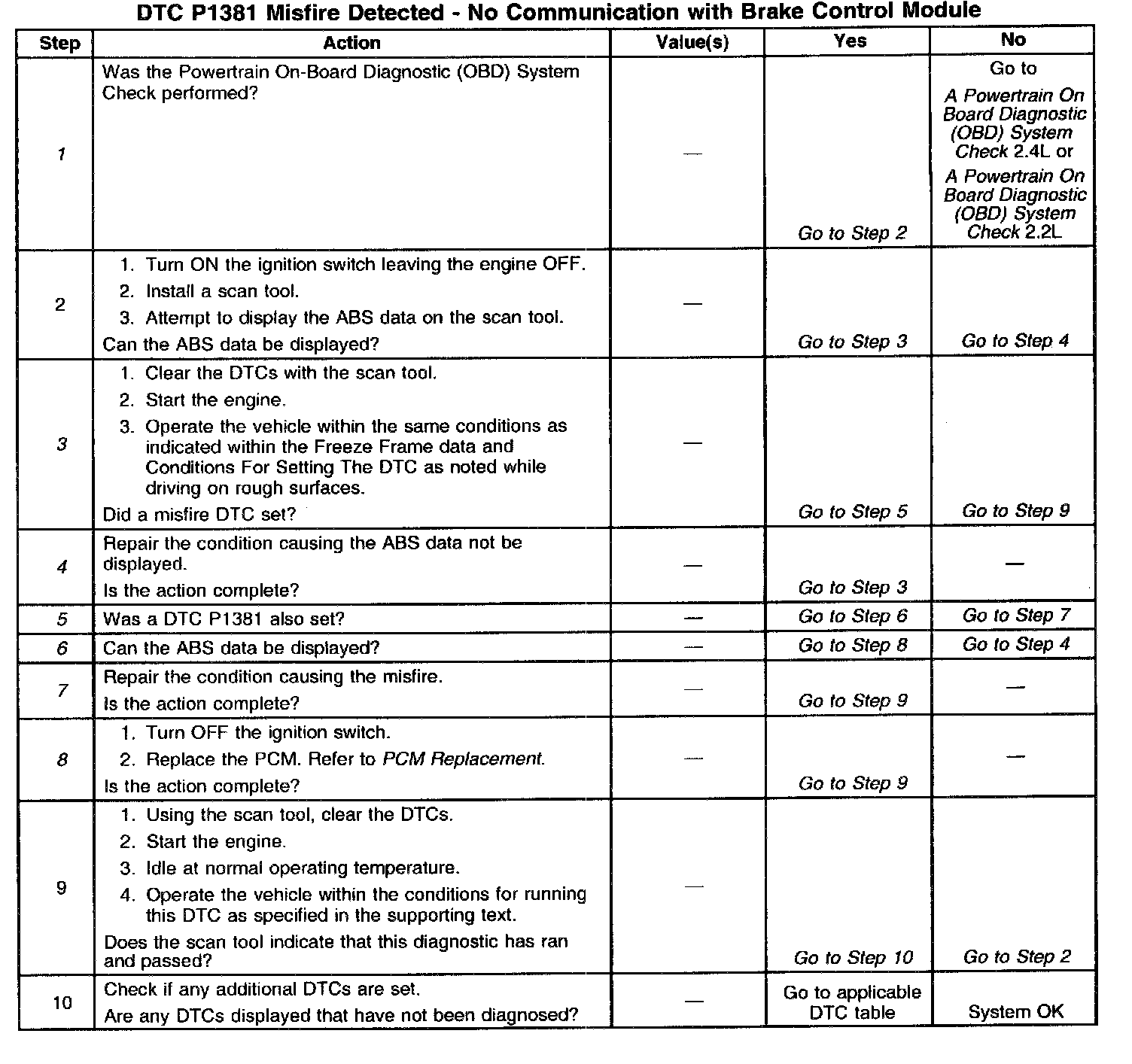 DTC P1381 Misfire Detected - No Communication with Brake Control Module

| Step | Action | Value(s) | Yes | No |
|---|---|---|---|---|
| 1 | Was the Powertrain On-Board Diagnostic (OBD) System Check performed? | — | Go to Step 2 | Go to A Powertrain On Board Diagnostic (OBD) System Check 2.4L or A Powertrain On Board Diagnostic (OBD) System Check 2.2L |
| 2 | 1. Turn ON the ignition switch leaving the engine OFF. 2. Install a scan tool. 3. Attempt to display the ABS data on the scan tool. Can the ABS data be displayed? | — | Go to Step 3 | Go to Step 4 |
| 3 | 1. Clear the DTCs with the scan tool. 2. Start the engine. 3. Operate the vehicle within the same conditions as indicated within the Freeze Frame data and Conditions For Setting The DTC as noted while driving on rough surfaces. Did a misfire DTC set? | — | Go to Step 5 | Go to Step 9 |
| 4 | Repair the condition causing the ABS data not be displayed. Is the action complete? | — | Go to Step 3 | — |
| 5 | Was a DTC P1381 also set? | — | Go to Step 6 | Go to Step 7 |
| 6 | Can the ABS data be displayed? | — | Go to Step 8 | Go to Step 4 |
| 7 | Repair the condition causing the misfire. Is the action complete? | — | Go to Step 9 | — |
| 8 | 1. Turn OFF the ignition switch. 2. Replace the PCM. Refer to PCM Replacement. Is the action complete? | — | Go to Step 9 | — |
| 9 | 1. Using the scan tool, clear the DTCs. 2. Start the engine. 3. Idle at normal operating temperature. 4. Operate the vehicle within the conditions for running this DTC as specified in the supporting text. Does the scan tool indicate that this diagnostic has ran and passed? | — | Go to Step 10 | Go to Step 2 |
| 10 | Check if any additional DTCs are set. Are any DTCs displayed that have not been diagnosed? | — | Go to applicable DTC table | System OK |